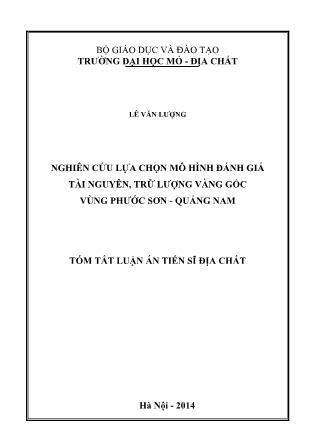 BỘ GIÁO DỤC VÀ ĐÀO TẠO
TRƯỜNG ĐẠI HỌC MỎ - ĐỊA CHẤT

LÊ VĂN LƯỢNG

NGHIÊN CỨU LỰA CHỌN MÔ HÌNH ĐÁNH GIÁ TÀI NGUYÊN, TRỮ LƯỢNG VÀNG GỐC VÙNG PHƯỚC SƠN - QUẢNG NAM

TÓM TẮT LUẬN ÁN TIẾN SĨ ĐỊA CHẤT

Hà Nội - 2014